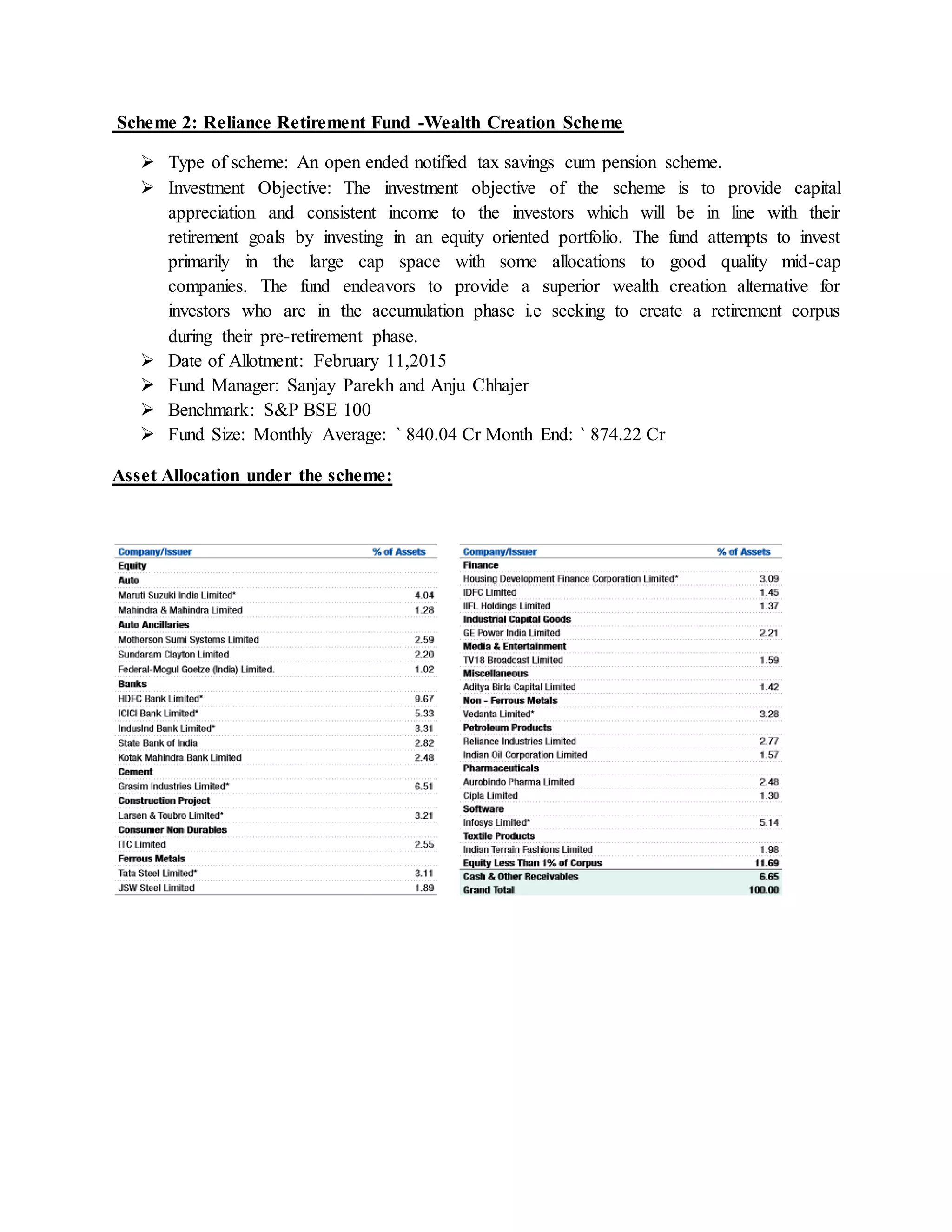 Scheme 2: Reliance Retirement Fund -Wealth Creation Scheme

➢ Type of scheme: An open ended notified tax savings cum pension scheme.
➢ Investment Objective: The investment objective of the scheme is to provide capital appreciation and consistent income to the investors which will be in line with their retirement goals by investing in an equity oriented portfolio. The fund attempts to invest primarily in the large cap space with some allocations to good quality mid-cap companies. The fund endeavors to provide a superior wealth creation alternative for investors who are in the accumulation phase i.e seeking to create a retirement corpus during their pre-retirement phase.
➢ Date of Allotment: February 11,2015
➢ Fund Manager: Sanjay Parekh and Anju Chhajer
➢ Benchmark: S&P BSE 100
➢ Fund Size: Monthly Average: ` 840.04 Cr Month End: ` 874.22 Cr

Asset Allocation under the scheme:

| Company/Issuer | % of Assets |
|---|---|
| Equity | |
| Auto | |
| Maruti Suzuki India Limited* | 4.04 |
| Mahindra & Mahindra Limited | 1.28 |
| Auto Ancillaries | |
| Motherson Sumi Systems Limited | 2.59 |
| Sundaram Clayton Limited | 2.20 |
| Federal-Mogul Goetze (India) Limited. | 1.02 |
| Banks | |
| HDFC Bank Limited* | 9.67 |
| ICICI Bank Limited* | 5.33 |
| IndusInd Bank Limited* | 3.31 |
| State Bank of India | 2.82 |
| Kotak Mahindra Bank Limited | 2.48 |
| Cement | |
| Grasim Industries Limited* | 6.51 |
| Construction Project | |
| Larsen & Toubro Limited* | 3.21 |
| Consumer Non Durables | |
| ITC Limited | 2.55 |
| Ferrous Metals | |
| Tata Steel Limited* | 3.11 |
| JSW Steel Limited | 1.89 |

| Company/Issuer | % of Assets |
|---|---|
| Finance | |
| Housing Development Finance Corporation Limited* | 3.09 |
| IDFC Limited | 1.45 |
| IIFL Holdings Limited | 1.37 |
| Industrial Capital Goods | |
| GE Power India Limited | 2.21 |
| Media & Entertainment | |
| TV18 Broadcast Limited | 1.59 |
| Miscellaneous | |
| Aditya Birla Capital Limited | 1.42 |
| Non - Ferrous Metals | |
| Vedanta Limited* | 3.28 |
| Petroleum Products | |
| Reliance Industries Limited | 2.77 |
| Indian Oil Corporation Limited | 1.57 |
| Pharmaceuticals | |
| Aurobindo Pharma Limited | 2.48 |
| Cipla Limited | 1.30 |
| Software | |
| Infosys Limited* | 5.14 |
| Textile Products | |
| Indian Terrain Fashions Limited | 1.98 |
| Equity Less Than 1% of Corpus | 11.69 |
| Cash & Other Receivables | 6.65 |
| Grand Total | 100.00 |